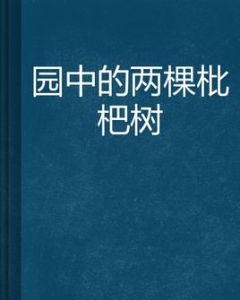 园中的两棵枇杷树